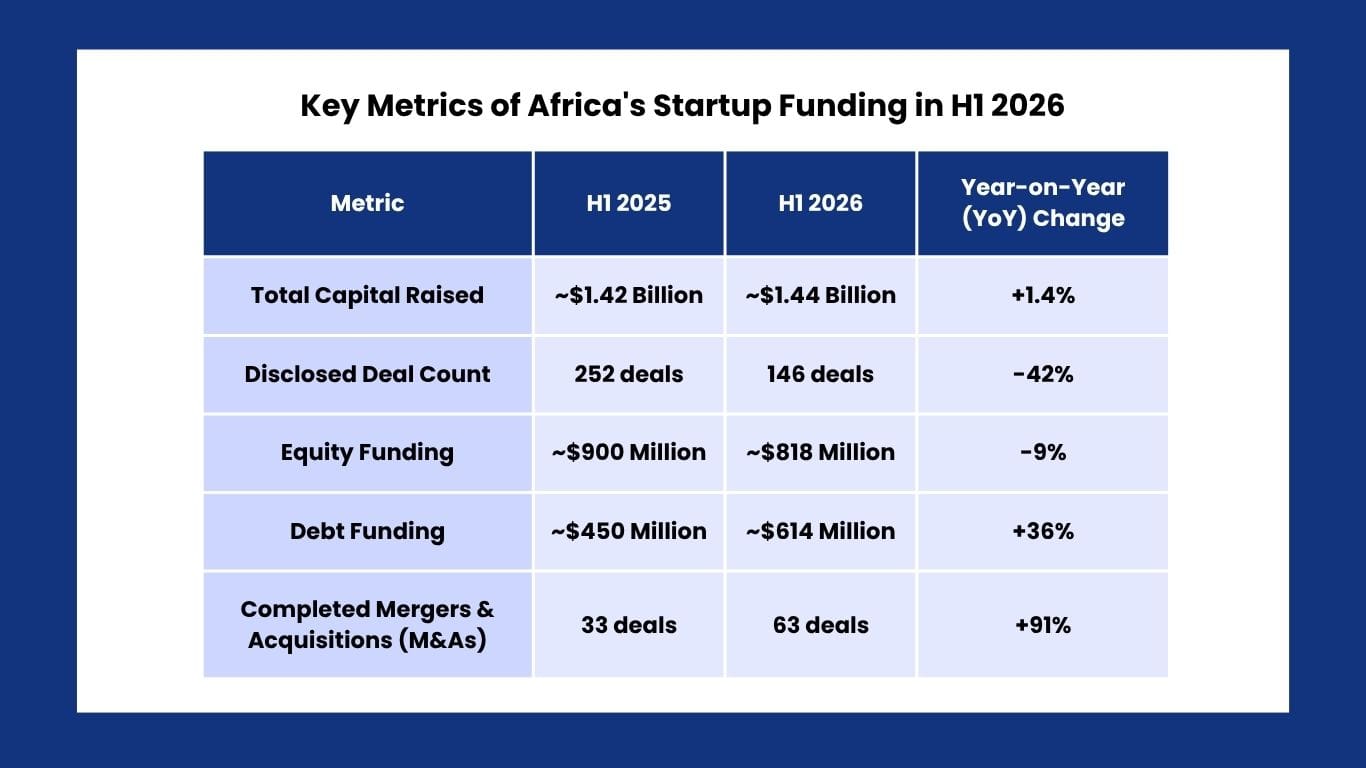 Key Metrics of Africa's Startup Funding in H1 2026

| Metric | H1 2025 | H1 2026 | Year-on-Year (YoY) Change |
|---|---|---|---|
| Total Capital Raised | ~\$1.42 Billion | ~\$1.44 Billion | +1.4% |
| Disclosed Deal Count | 252 deals | 146 deals | -42% |
| Equity Funding | ~\$900 Million | ~\$818 Million | -9% |
| Debt Funding | ~\$450 Million | ~\$614 Million | +36% |
| Completed Mergers & Acquisitions (M&As) | 33 deals | 63 deals | +91% |